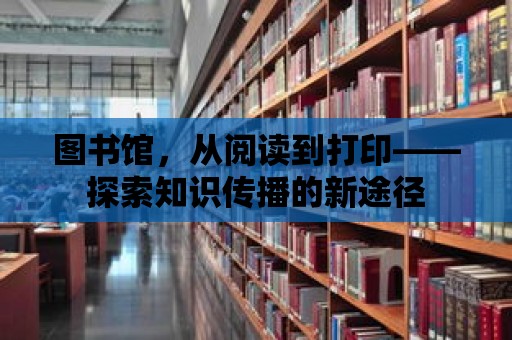 图书馆，从阅读到打印——探索知识传播的新途径